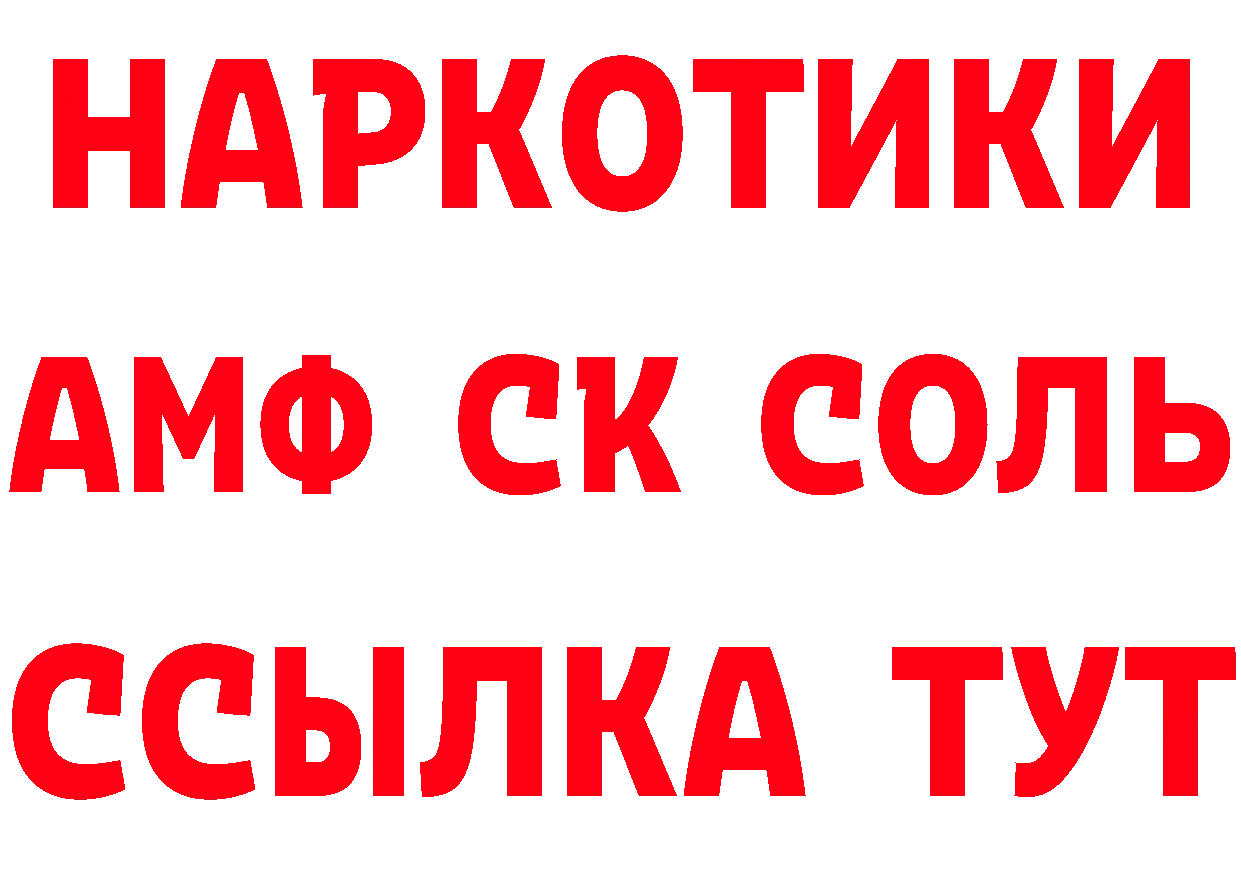 НАРКОТИКИ
АМФ СК СОЛЬ
ССЫЛКА ТУТ